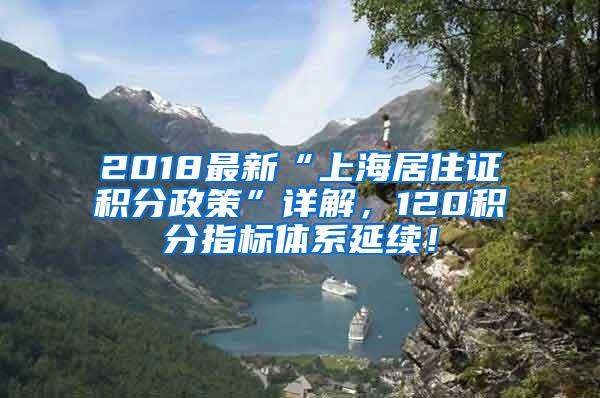 2018最新“上海居住证积分政策”详解，120积分指标体系延续！